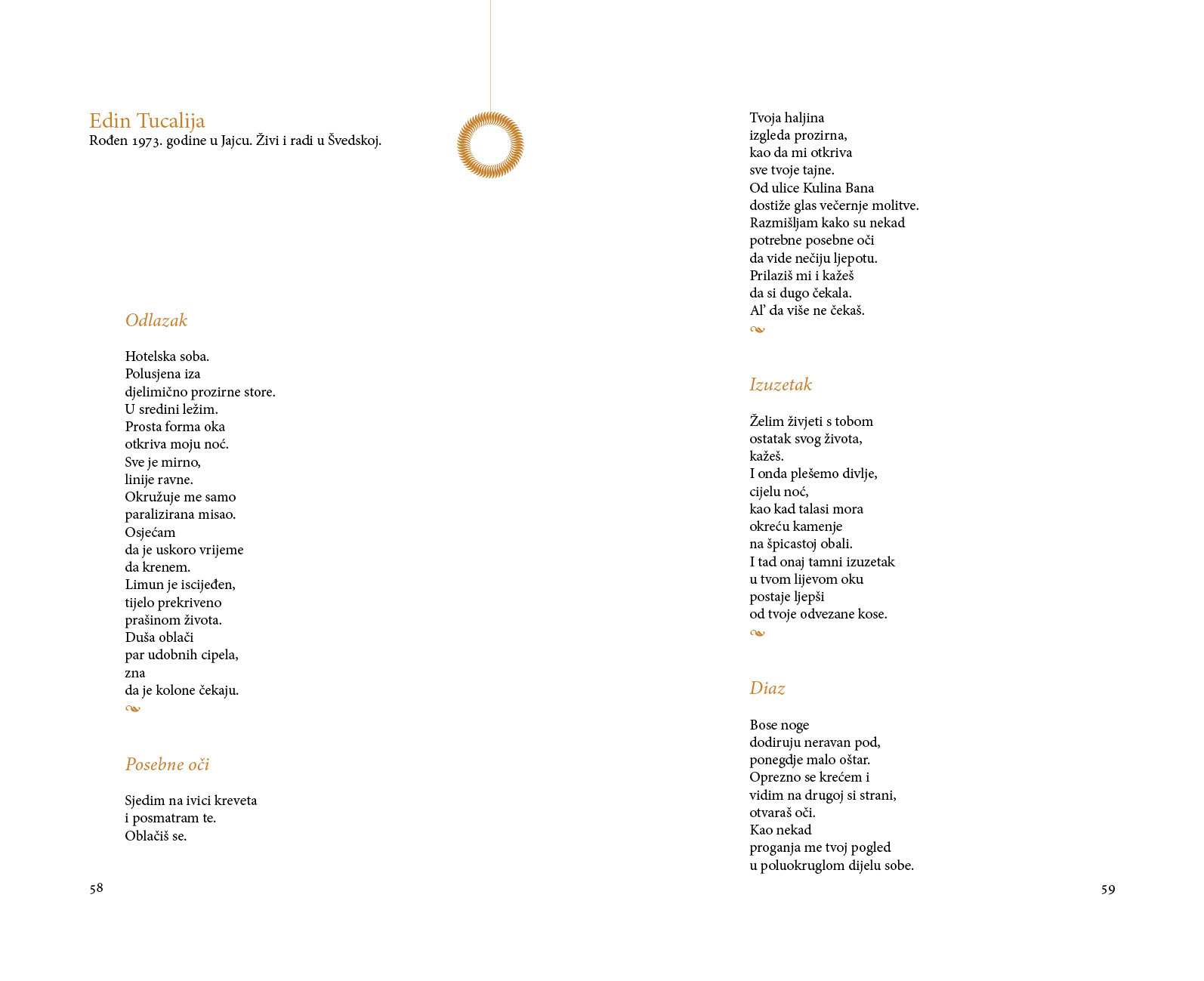 Edin Tucalija
Rođen 1973. godine u Jajcu. Živi i radi u Švedskoj.

Odlazak

Hotelska soba.
Polusjena iza
djelimično prozirne store.
U sredini ležim.
Prosta forma oka
otkriva moju noć.
Sve je mirno,
linije ravne.
Okružuje me samo
paralizirana misao.
Osjećam
da je uskoro vrijeme
da krenem.
Limun je iscijeđen,
tijelo prekriveno
prašinom života.
Duša oblači
par udobnih cipela,
zna
da je kolone čekaju.

Posebne oči

Sjedim na ivici kreveta
i posmatram te.
Oblačiš se.

58

Tvoja haljina
izgleda prozirna,
kao da mi otkriva
sve tvoje tajne.
Od ulice Kulina Bana
dostiže glas večernje molitve.
Razmišljam kako su nekad
potrebne posebne oči
da vide nečiju ljepotu.
Prilaziš mi i kažeš
da si dugo čekala.
Al' da više ne čekaš.

Izuzetak

Želim živjeti s tobom
ostatak svog života,
kažeš.
I onda plešemo divlje,
cijelu noć,
kao kad talasi mora
okreću kamenje
na špicastoj obali.
I tad onaj tamni izuzetak
u tvom lijevom oku
postaje ljepši
od tvoje odvezane kose.

Diaz

Bose noge
dodiruju neravan pod,
ponegdje malo oštar.
Oprezno se krećem i
vidim na drugoj si strani,
otvaraš oči.
Kao nekad
proganja me tvoj pogled
u poluokruglom dijelu sobe.

59